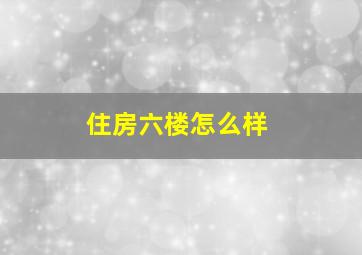 住房六楼怎么样